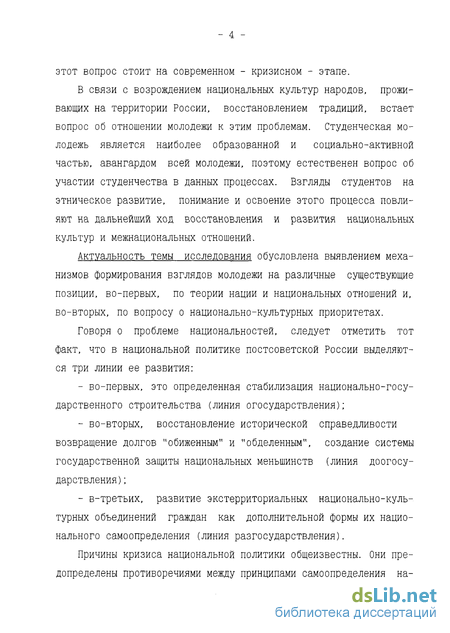 - 4 -

этот вопрос стоит на современном - кризисном - этапе.

В связи с возрождением национальных культур народов, проживающих на территории России, восстановлением традиций, встает вопрос об отношении молодежи к этим проблемам. Студенческая молодежь является наиболее образованной и социально-активной частью, авангардом всей молодежи, поэтому естественен вопрос об участии студенчества в данных процессах. Взгляды студентов на этническое развитие, понимание и освоение этого процесса повлияют на дальнейший ход восстановления и развития национальных культур и межнациональных отношений.

Актуальность темы исследования обусловлена выявлением механизмов формирования взглядов молодежи на различные существующие позиции, во-первых, по теории нации и национальных отношений и, во-вторых, по вопросу о национально-культурных приоритетах.

Говоря о проблеме национальностей, следует отметить тот факт, что в национальной политике постсоветской России выделяются три линии ее развития:

- во-первых, это определенная стабилизация национально-государственного строительства (линия огосударствления);

- во-вторых, восстановление исторической справедливости возвращение долгов "обиженным" и "обделенным", создание системы государственной защиты национальных меньшинств (линия доогосударствления);

- в-третьих, развитие экстерриториальных национально-культурных объединений граждан как дополнительной формы их национального самоопределения (линия разгосударствления).

Причины кризиса национальной политики общеизвестны. Они предопределены противоречиями между принципами самоопределения на-

dsLib.net
библиотека диссертаций